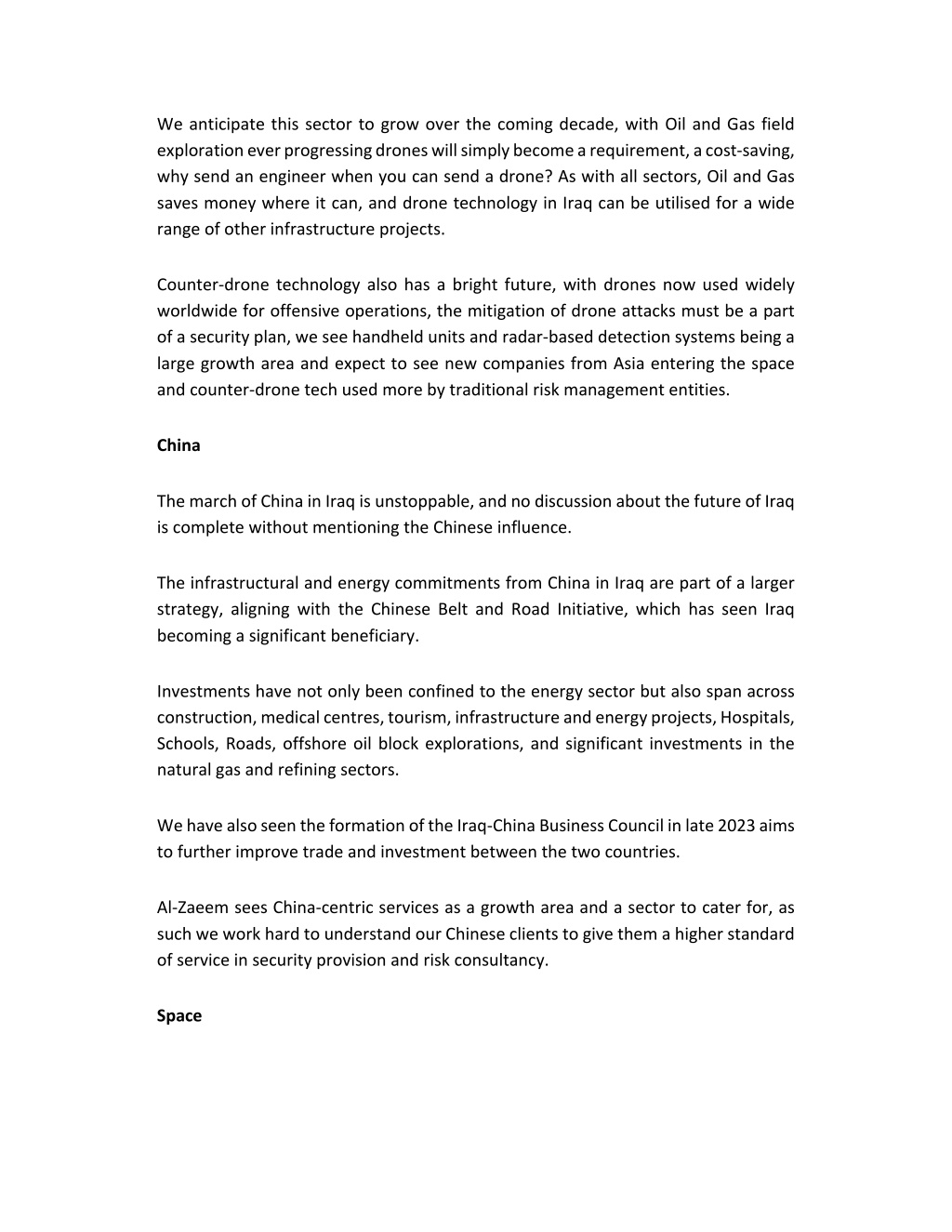 We anticipate this sector to grow over the coming decade, with Oil and Gas field exploration ever progressing drones will simply become a requirement, a cost-saving, why send an engineer when you can send a drone? As with all sectors, Oil and Gas saves money where it can, and drone technology in Iraq can be utilised for a wide range of other infrastructure projects.

Counter-drone technology also has a bright future, with drones now used widely worldwide for offensive operations, the mitigation of drone attacks must be a part of a security plan, we see handheld units and radar-based detection systems being a large growth area and expect to see new companies from Asia entering the space and counter-drone tech used more by traditional risk management entities.

China

The march of China in Iraq is unstoppable, and no discussion about the future of Iraq is complete without mentioning the Chinese influence.

The infrastructural and energy commitments from China in Iraq are part of a larger strategy, aligning with the Chinese Belt and Road Initiative, which has seen Iraq becoming a significant beneficiary.

Investments have not only been confined to the energy sector but also span across construction, medical centres, tourism, infrastructure and energy projects, Hospitals, Schools, Roads, offshore oil block explorations, and significant investments in the natural gas and refining sectors.

We have also seen the formation of the Iraq-China Business Council in late 2023 aims to further improve trade and investment between the two countries.

Al-Zaeem sees China-centric services as a growth area and a sector to cater for, as such we work hard to understand our Chinese clients to give them a higher standard of service in security provision and risk consultancy.

Space